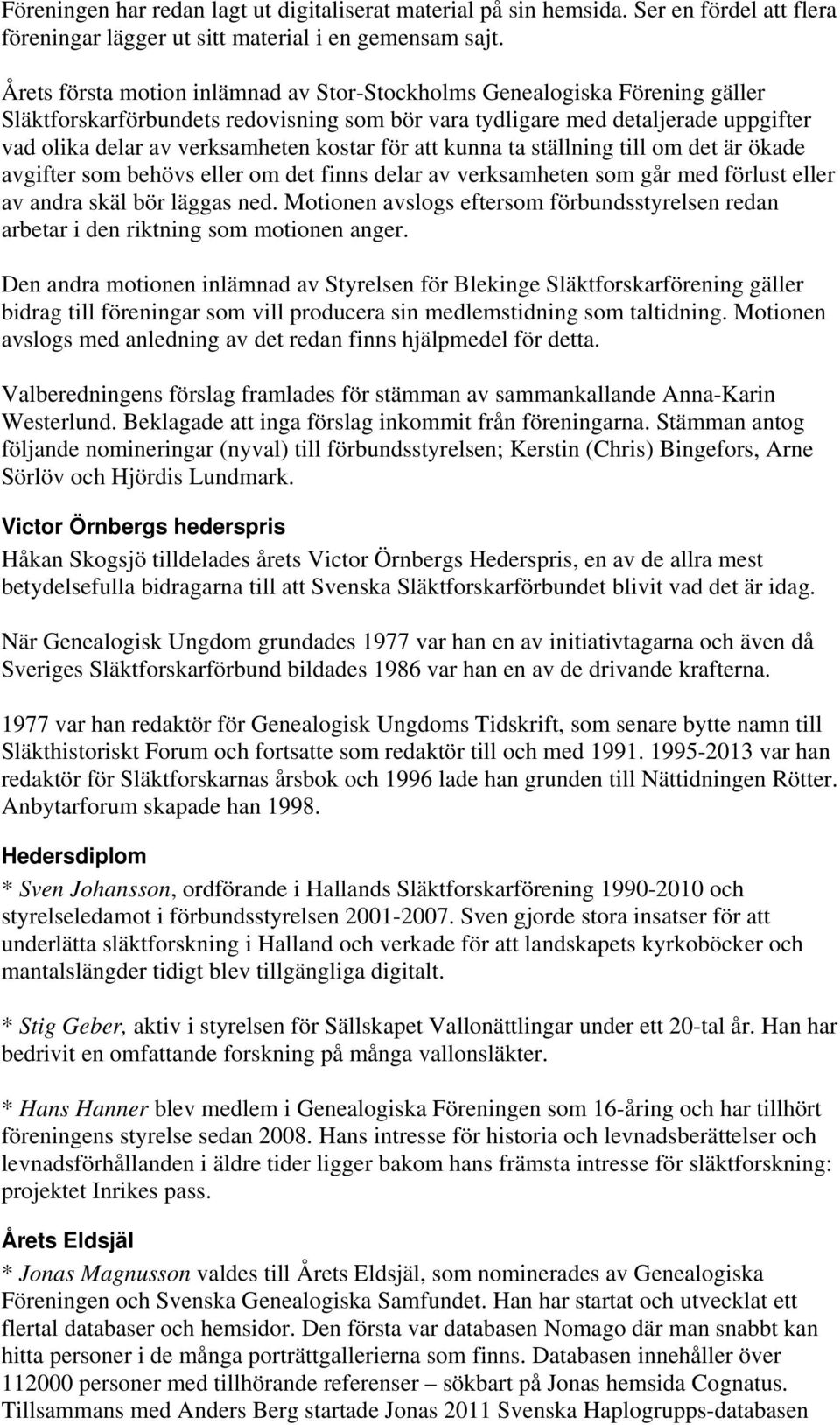 Föreningen har redan lagt ut digitaliserat material på sin hemsida. Ser en fördel att flera föreningar lägger ut sitt material i en gemensam sajt.

Årets första motion inlämnad av Stor-Stockholms Genealogiska Förening gäller Släktforskarförbundets redovisning som bör vara tydligare med detaljerade uppgifter vad olika delar av verksamheten kostar för att kunna ta ställning till om det är ökade avgifter som behövs eller om det finns delar av verksamheten som går med förlust eller av andra skäl bör läggas ned. Motionen avslogs eftersom förbundsstyrelsen redan arbetar i den riktning som motionen anger.

Den andra motionen inlämnad av Styrelsen för Blekinge Släktforskarförening gäller bidrag till föreningar som vill producera sin medlemstidning som taltidning. Motionen avslogs med anledning av det redan finns hjälpmedel för detta.

Valberedningens förslag framlades för stämman av sammankallande Anna-Karin Westerlund. Beklagade att inga förslag inkommit från föreningarna. Stämman antog följande nomineringar (nyval) till förbundsstyrelsen; Kerstin (Chris) Bingefors, Arne Sörlöv och Hjördis Lundmark.

Victor Örnbergs hederspris

Håkan Skogsjö tilldelades årets Victor Örnbergs Hederspris, en av de allra mest betydelsefulla bidragarna till att Svenska Släktforskarförbundet blivit vad det är idag.

När Genealogisk Ungdom grundades 1977 var han en av initiativtagarna och även då Sveriges Släktforskarförbund bildades 1986 var han en av de drivande krafterna.

1977 var han redaktör för Genealogisk Ungdoms Tidskrift, som senare bytte namn till Släkthistoriskt Forum och fortsatte som redaktör till och med 1991. 1995-2013 var han redaktör för Släktforskarnas årsbok och 1996 lade han grunden till Nättidningen Rötter. Anbytarforum skapade han 1998.

Hedersdiplom

* Sven Johansson, ordförande i Hallands Släktforskarförening 1990-2010 och styrelseledamot i förbundsstyrelsen 2001-2007. Sven gjorde stora insatser för att underlätta släktforskning i Halland och verkade för att landskapets kyrkoböcker och mantalslängder tidigt blev tillgängliga digitalt.

* Stig Geber, aktiv i styrelsen för Sällskapet Vallonättlingar under ett 20-tal år. Han har bedrivit en omfattande forskning på många vallonsläkter.

* Hans Hanner blev medlem i Genealogiska Föreningen som 16-åring och har tillhört föreningens styrelse sedan 2008. Hans intresse för historia och levnadsberättelser och levnadsförhållanden i äldre tider ligger bakom hans främsta intresse för släktforskning: projektet Inrikes pass.

Årets Eldsjäl

* Jonas Magnusson valdes till Årets Eldsjäl, som nominerades av Genealogiska Föreningen och Svenska Genealogiska Samfundet. Han har startat och utvecklat ett flertal databaser och hemsidor. Den första var databasen Nomago där man snabbt kan hitta personer i de många porträttgallerierna som finns. Databasen innehåller över 112000 personer med tillhörande referenser – sökbart på Jonas hemsida Cognatus. Tillsammans med Anders Berg startade Jonas 2011 Svenska Haplogrupps-databasen